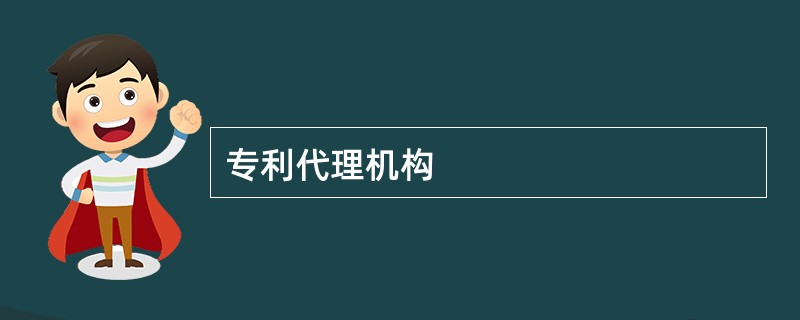 专利代理机构